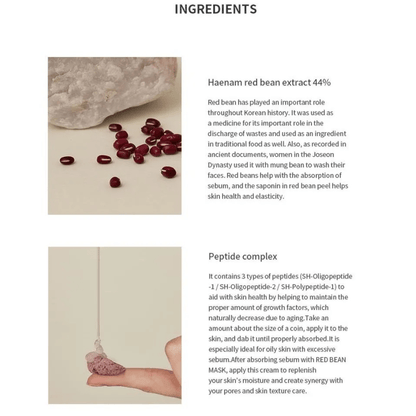 INGREDIENTS

Haenam red bean extract 44%

Red bean has played an important role throughout Korean history. It was used as a medicine for its important role in the discharge of wastes and used as an ingredient in traditional food as well. Also, as recorded in ancient documents, women in the Joseon Dynasty used it with mung bean to wash their faces. Red beans help with the absorption of sebum, and the saponin in red bean peel helps skin health and elasticity.

Peptide complex

It contains 3 types of peptides (SH-Oligopeptide -1 / SH-Oligopeptide-2 / SH-Polypeptide-1) to aid with skin health by helping to maintain the proper amount of growth factors, which naturally decrease due to aging.Take an amount about the size of a coin, apply it to the skin, and dab it until properly absorbed.It is especially ideal for oily skin with excessive sebum.After absorbing sebum with RED BEAN MASK, apply this cream to replenish your skin's moisture and create synergy with your pores and skin texture care.